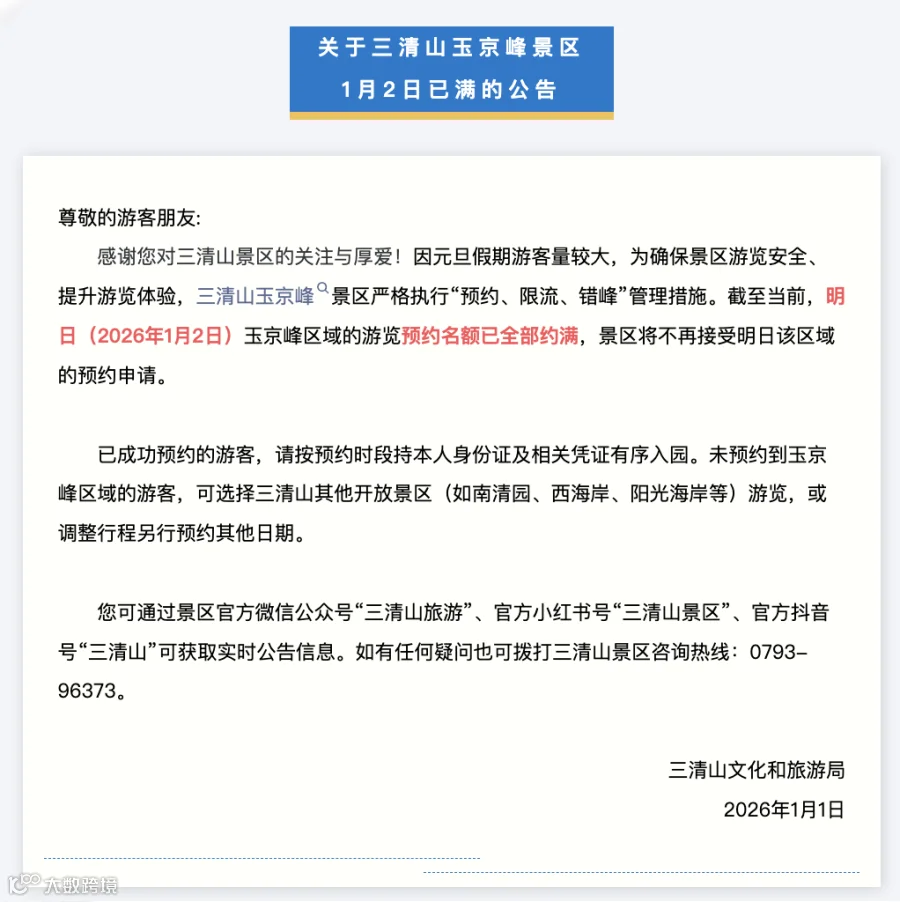 关于三清山玉京峰景区
1月2日已满的公告

尊敬的游客朋友:

感谢您对三清山景区的关注与厚爱！因元旦假期游客量较大，为确保景区游览安全、提升游览体验，三清山玉京峰景区严格执行“预约、限流、错峰”管理措施。截至当前，明日（2026年1月2日）玉京峰区域的游览预约名额已全部约满，景区将不再接受明日该区域的预约申请。

已成功预约的游客，请按预约时段持本人身份证及相关凭证有序入园。未预约到玉京峰区域的游客，可选择三清山其他开放景区（如南清园、西海岸、阳光海岸等）游览，或调整行程另行预约其他日期。

您可通过景区官方微信公众号“三清山旅游”、官方小红书号“三清山景区”、官方抖音号“三清山”可获取实时公告信息。如有任何疑问也可拨打三清山景区咨询热线：0793-96373。

三清山文化和旅游局
2026年1月1日

大数跨境